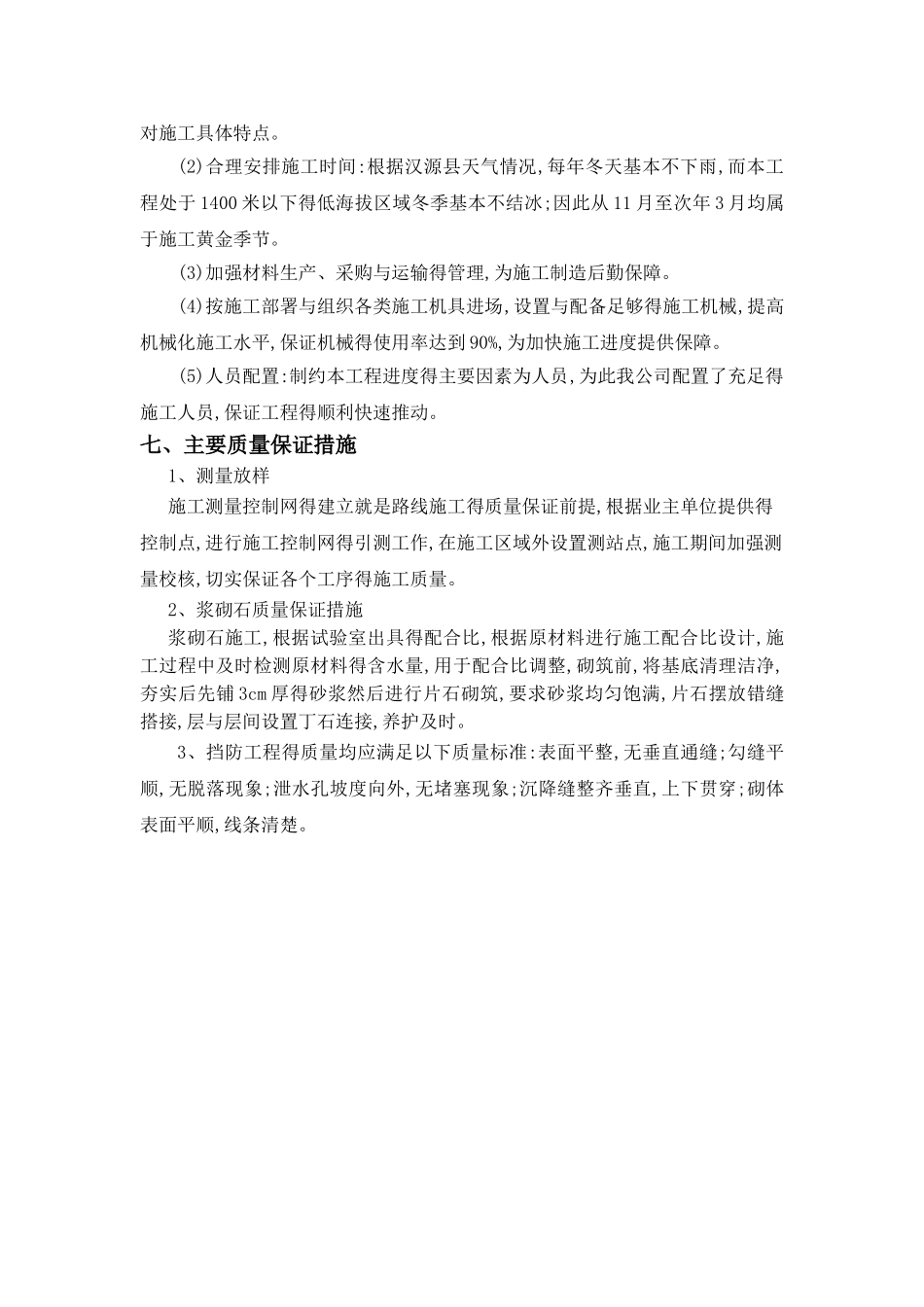 对施工具体特点。

⑵合理安排施工时间:根据汉源县天气情况,每年冬天基本不下雨,而本工程处于1400米以下得低海拔区域冬季基本不结冰;因此从11月至次年3月均属于施工黄金季节。

⑶加强材料生产、采购与运输得管理,为施工制造后勤保障。

⑷按施工部署与组织各类施工机具进场,设置与配备足够得施工机械,提高机械化施工水平,保证机械得使用率达到90%,为加快施工进度提供保障。

⑸人员配置:制约本工程进度得主要因素为人员,为此我公司配置了充足得施工人员,保证工程得顺利快速推动。

七、主要质量保证措施

1、测量放样

施工测量控制网得建立就是路线施工得质量保证前提,根据业主单位提供得控制点,进行施工控制网得引测工作,在施工区域外设置测站点,施工期间加强测量校核,切实保证各个工序得施工质量。

2、浆砌石质量保证措施

浆砌石施工,根据试验室出具得配合比,根据原材料进行施工配合比设计,施工过程中及时检测原材料得含水量,用于配合比调整,砌筑前,将基底清理洁净,夯实后先铺3cm厚得砂浆然后进行片石砌筑,要求砂浆均匀饱满,片石摆放错缝搭接,层与层间设置丁石连接,养护及时。

3、挡防工程得质量均应满足以下质量标准:表面平整,无垂直通缝;勾缝平顺,无脱落现象;泄水孔坡度向外,无堵塞现象;沉降缝整齐垂直,上下贯穿;砌体表面平顺,线条清楚。